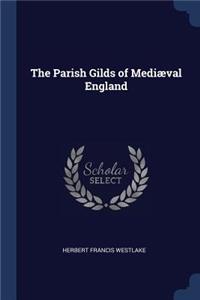 The Parish Gilds of Mediæval England

Scholar SELECT

HERBERT FRANCIS WESTLAKE